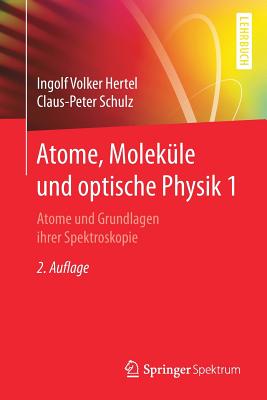 LEHRBUCH

Ingolf Volker Hertel
Claus-Peter Schulz

Atome, Moleküle und optische Physik 1

Atome und Grundlagen ihrer Spektroskopie

2. Auflage

Springer Spektrum